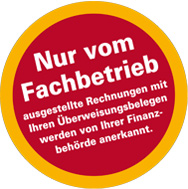 Nur vom Fachbetrieb

ausgestellte Rechnungen mit Ihren Überweisungsbelegen werden von Ihrer Finanzbehörde anerkannt.